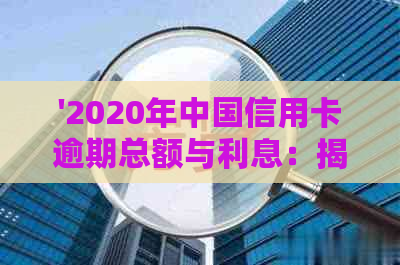 '2020年中国信用卡逾期总额与利息：揭